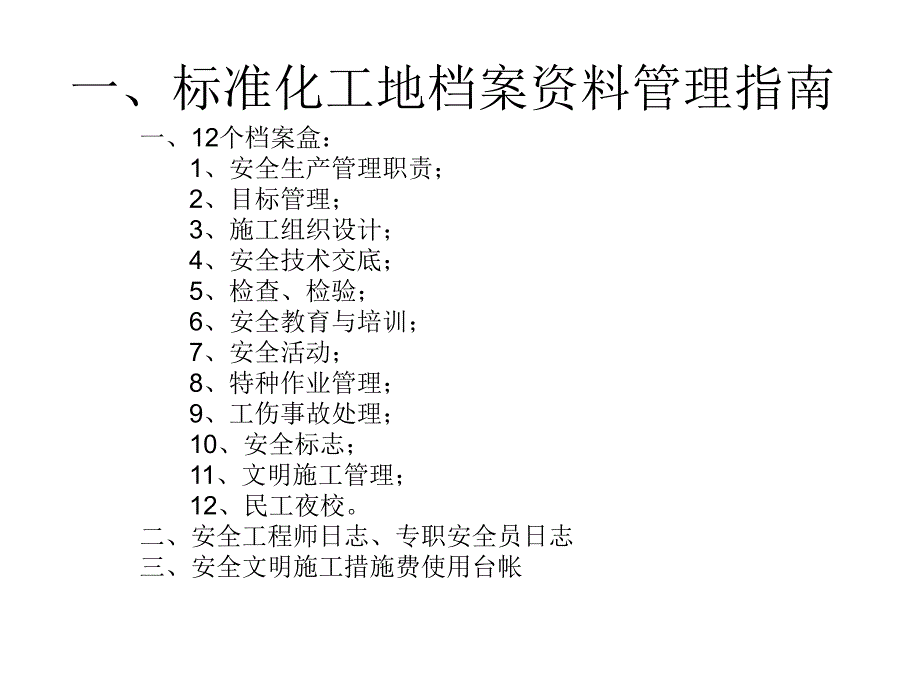 一、标准化工地档案资料管理指南

一、12个档案盒：

1、安全生产管理职责；

2、目标管理；

3、施工组织设计；

4、安全技术交底；

5、检查、检验；

6、安全教育与培训；

7、安全活动；

8、特种作业管理；

9、工伤事故处理；

10、安全标志；

11、文明施工管理；

12、民工夜校。

二、安全工程师日志、专职安全员日志

三、安全文明施工措施费使用台帐